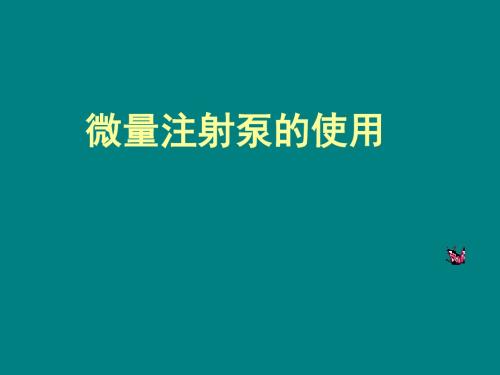 微量注射泵的使用